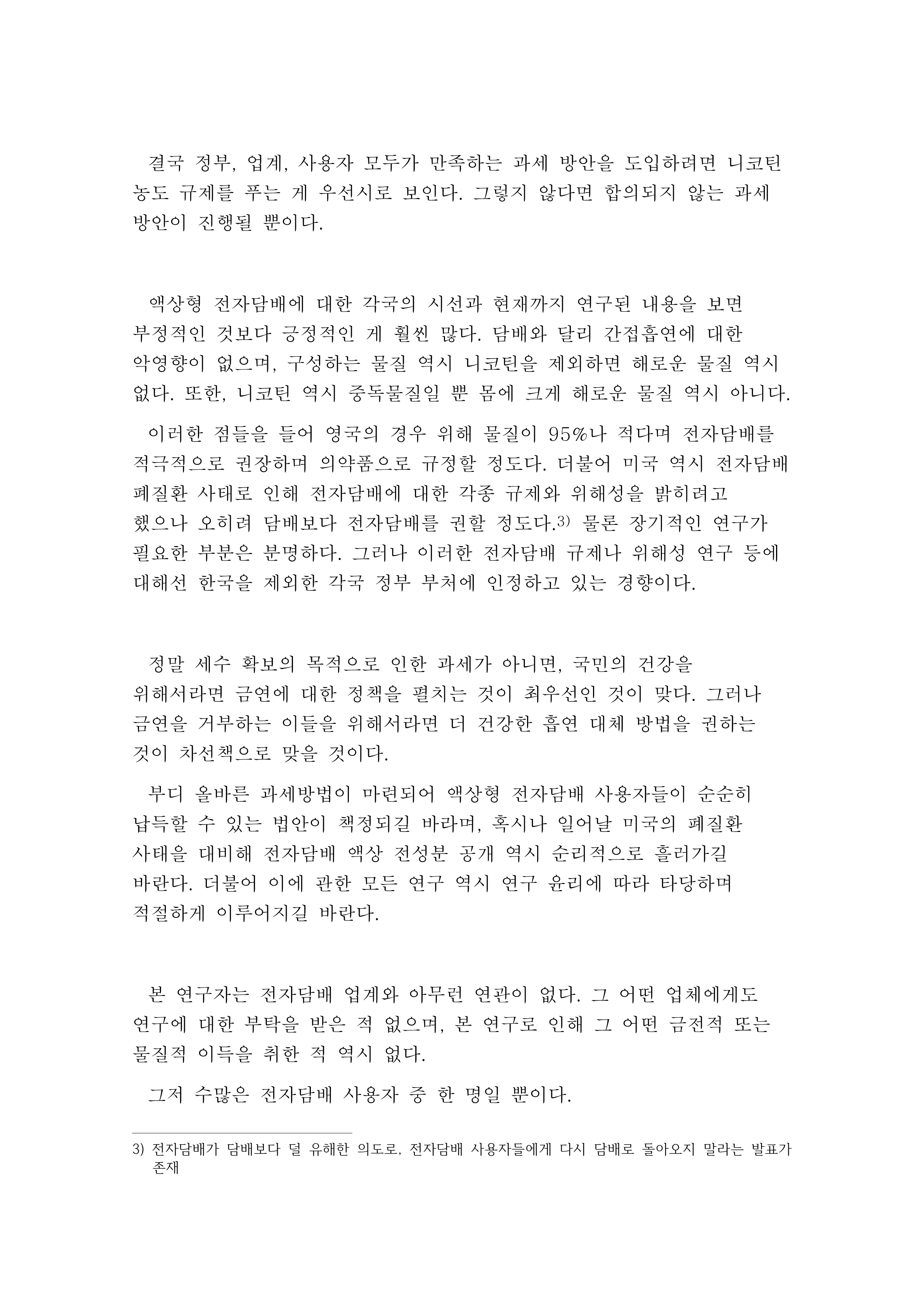 결국 정부, 업계, 사용자 모두가 만족하는 과세 방안을 도입하려면 니코틴 농도 규제를 푸는 게 우선시로 보인다. 그렇지 않다면 합의되지 않는 과세 방안이 진행될 뿐이다.

액상형 전자담배에 대한 각국의 시선과 현재까지 연구된 내용을 보면 부정적인 것보다 긍정적인 게 훨씬 많다. 담배와 달리 간접흡연에 대한 악영향이 없으며, 구성하는 물질 역시 니코틴을 제외하면 해로운 물질 역시 없다. 또한, 니코틴 역시 중독물질일 뿐 몸에 크게 해로운 물질 역시 아니다.

이러한 점들을 들어 영국의 경우 위해 물질이 95%나 적다며 전자담배를 적극적으로 권장하며 의약품으로 규정할 정도다. 더불어 미국 역시 전자담배 폐질환 사태로 인해 전자담배에 대한 각종 규제와 위해성을 밝히려고 했으나 오히려 담배보다 전자담배를 권할 정도다.$^{3)}$ 물론 장기적인 연구가 필요한 부분은 분명하다. 그러나 이러한 전자담배 규제나 위해성 연구 등에 대해선 한국을 제외한 각국 정부 부처에 인정하고 있는 경향이다.

정말 세수 확보의 목적으로 인한 과세가 아니면, 국민의 건강을 위해서라면 금연에 대한 정책을 펼치는 것이 최우선인 것이 맞다. 그러나 금연을 거부하는 이들을 위해서라면 더 건강한 흡연 대체 방법을 권하는 것이 차선책으로 맞을 것이다.

부디 올바른 과세방법이 마련되어 액상형 전자담배 사용자들이 순순히 납득할 수 있는 법안이 책정되길 바라며, 혹시나 일어날 미국의 폐질환 사태을 대비해 전자담배 액상 전성분 공개 역시 순리적으로 흘러가길 바란다. 더불어 이에 관한 모든 연구 역시 연구 윤리에 따라 타당하며 적절하게 이루어지길 바란다.

본 연구자는 전자담배 업계와 아무런 연관이 없다. 그 어떤 업체에게도 연구에 대한 부탁을 받은 적 없으며, 본 연구로 인해 그 어떤 금전적 또는 물질적 이득을 취한 적 역시 없다.

그저 수많은 전자담배 사용자 중 한 명일 뿐이다.

3) 전자담배가 담배보다 덜 유해한 의도로, 전자담배 사용자들에게 다시 담배로 돌아오지 말라는 발표가 존재